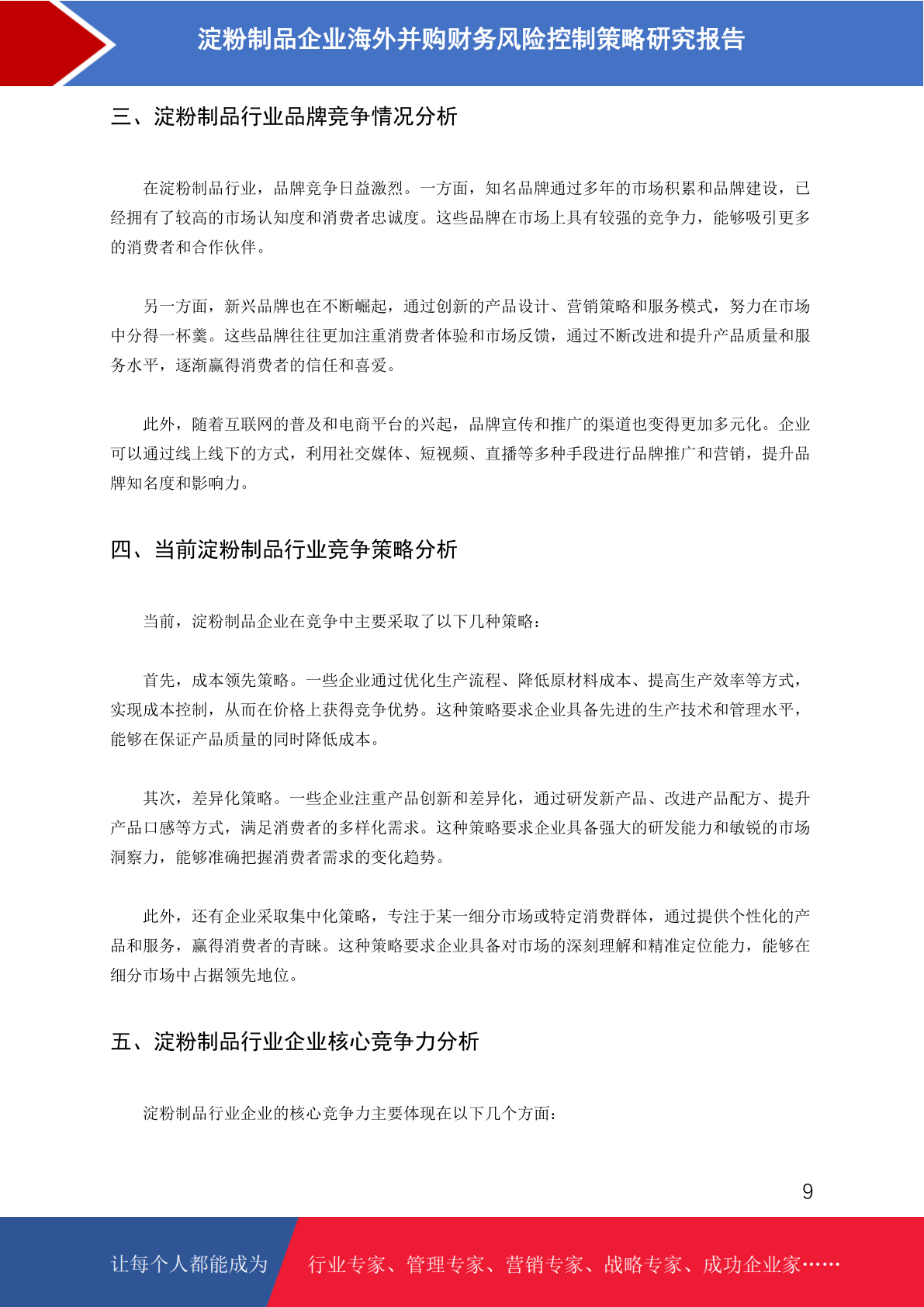 淀粉制品企业海外并购财务风险控制策略研究报告

三、淀粉制品行业品牌竞争情况分析

在淀粉制品行业，品牌竞争日益激烈。一方面，知名品牌通过多年的市场积累和品牌建设，已经拥有了较高的市场认知度和消费者忠诚度。这些品牌在市场上具有较强的竞争力，能够吸引更多的消费者和合作伙伴。

另一方面，新兴品牌也在不断崛起，通过创新的产品设计、营销策略和服务模式，努力在市场中分得一杯羹。这些品牌往往更加注重消费者体验和市场反馈，通过不断改进和提升产品质量和服务水平，逐渐赢得消费者的信任和喜爱。

此外，随着互联网的普及和电商平台的兴起，品牌宣传和推广的渠道也变得更加多元化。企业可以通过线上线下的方式，利用社交媒体、短视频、直播等多种手段进行品牌推广和营销，提升品牌知名度和影响力。

四、当前淀粉制品行业竞争策略分析

当前，淀粉制品企业在竞争中主要采取了以下几种策略：

首先，成本领先策略。一些企业通过优化生产流程、降低原材料成本、提高生产效率等方式，实现成本控制，从而在价格上获得竞争优势。这种策略要求企业具备先进的生产技术和管理水平，能够在保证产品质量的同时降低成本。

其次，差异化策略。一些企业注重产品创新和差异化，通过研发新产品、改进产品配方、提升产品口感等方式，满足消费者的多样化需求。这种策略要求企业具备强大的研发能力和敏锐的市场洞察力，能够准确把握消费者需求的变化趋势。

此外，还有企业采取集中化策略，专注于某一细分市场或特定消费群体，通过提供个性化的产品和服务，赢得消费者的青睐。这种策略要求企业具备对市场的深刻理解和精准定位能力，能够在细分市场中占据领先地位。

五、淀粉制品行业企业核心竞争力分析

淀粉制品行业企业的核心竞争力主要体现在以下几个方面：

9

让每个人都能成为 行业专家、管理专家、营销专家、战略专家、成功企业家……